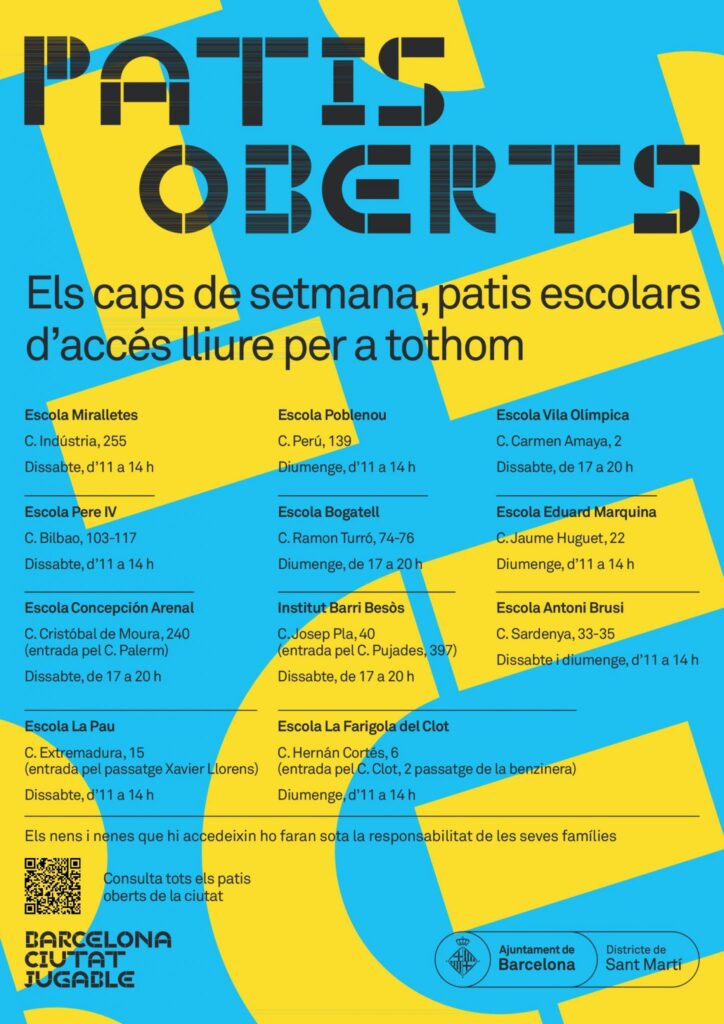 PATIS OBERTS

Els caps de setmana, patis escolars d'accés lliure per a tothom

Escola Miralletes
C. Indústria, 255
Dissabte, d'11 a 14 h

Escola Pere IV
C. Bilbao, 103-117
Dissabte, d'11 a 14 h

Escola Concepción Arenal
C. Cristóbal de Moura, 240 (entrada pel C. Palerm)
Dissabte, de 17 a 20 h

Escola La Pau
C. Extremadura, 15 (entrada pel passatge Xavier Llorens)
Dissabte, d'11 a 14 h

Escola Poblenou
C. Perú, 139
Diumenge, d'11 a 14 h

Escola Bogatell
C. Ramon Turró, 74-76
Diumenge, de 17 a 20 h

Institut Barri Besòs
C. Josep Pla, 40 (entrada pel C. Pujades, 397)
Dissabte, de 17 a 20 h

Escola La Farigola del Clot
C. Hernán Cortés, 6 (entrada pel C. Clot, 2 passatge de la benzinera)
Diumenge, d'11 a 14 h

Escola Vila Olímpica
C. Carmen Amaya, 2
Dissabte, de 17 a 20 h

Escola Eduard Marquina
C. Jaume Huguet, 22
Diumenge, d'11 a 14 h

Escola Antoni Brusi
C. Sardenya, 33-35
Dissabte i diumenge, d'11 a 14 h

Els nens i nenes que hi accedeixin ho faran sota la responsabilitat de les seves famílies

Consulta tots els patis oberts de la ciutat

BARCELONA CIUTAT JUGABLE

Ajuntament de Barcelona
Districte de Sant Martí